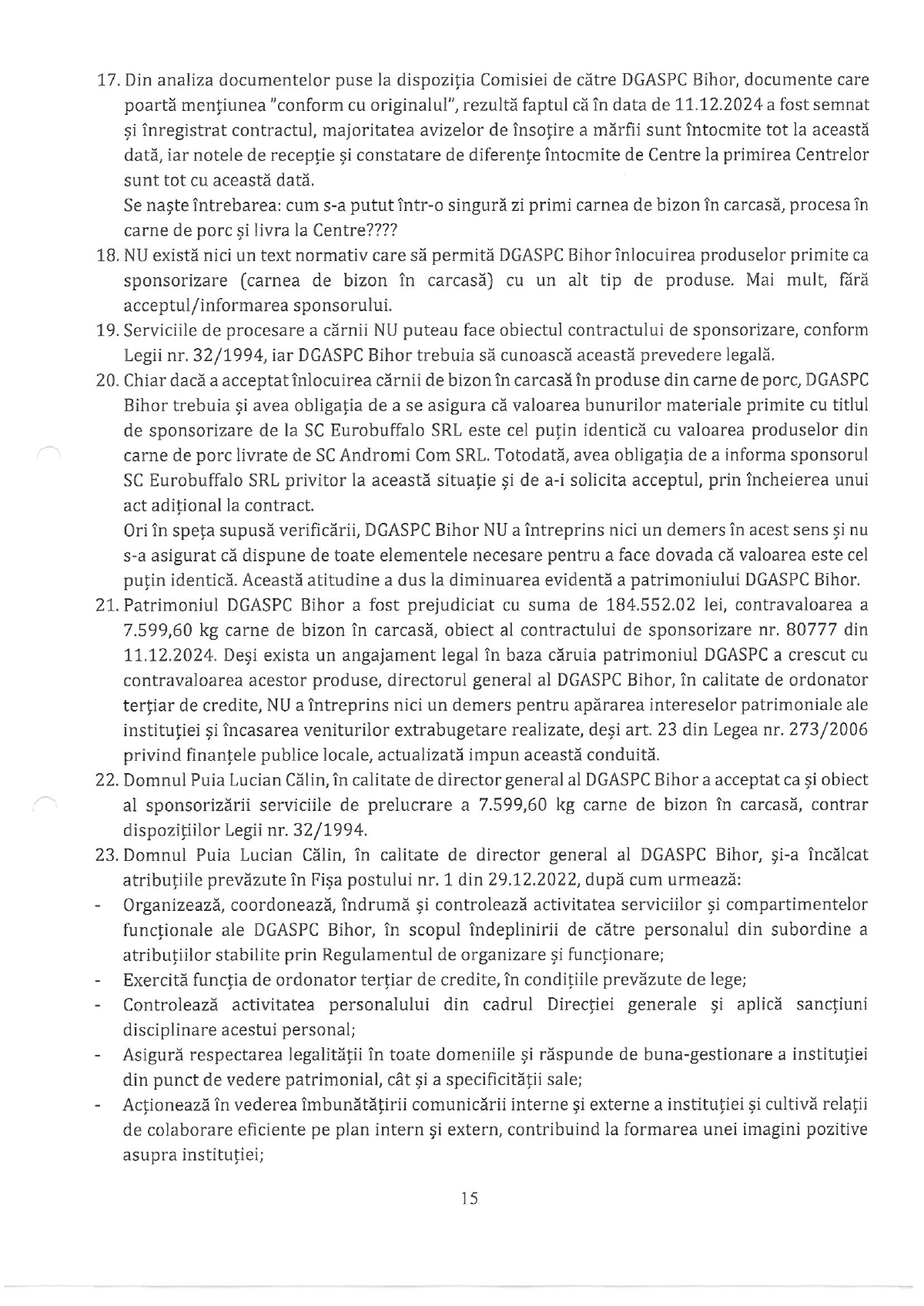 17. Din analiza documentelor puse la dispoziția Comisiei de către DGASPC Bihor, documente care poartă mențiunea "conform cu originalul", rezultă faptul că în data de 11.12.2024 a fost semnat și înregistrat contractul, majoritatea avizelor de însoțire a mărfii sunt întocmite tot la această dată, iar notele de recepție și constatare de diferențe întocmite de Centre la primirea Centrelor sunt tot cu această dată.

Se naște întrebarea: cum s-a putut într-o singură zi primi carnea de bizon în carcasă, procesa în carne de porc și livra la Centre????

18. NU există nici un text normativ care să permită DGASPC Bihor înlocuirea produselor primite ca sponsorizare (carnea de bizon în carcasă) cu un alt tip de produse. Mai mult, fără acceptul/informarea sponsorului.

19. Serviciile de procesare a cărnii NU puteau face obiectul contractului de sponsorizare, conform Legii nr. 32/1994, iar DGASPC Bihor trebuia să cunoască această prevedere legală.

20. Chiar dacă a acceptat înlocuirea cărnii de bizon în carcasă în produse din carne de porc, DGASPC Bihor trebuia și avea obligația de a se asigura că valoarea bunurilor materiale primite cu titlul de sponsorizare de la SC Eurobuffalo SRL este cel puțin identică cu valoarea produselor din carne de porc livrate de SC Andromi Com SRL. Totodată, avea obligația de a informa sponsorul SC Eurobuffalo SRL privitor la această situație și de a-i solicita acceptul, prin încheierea unui act adițional la contract.

Ori în speța supusă verificării, DGASPC Bihor NU a întreprins nici un demers în acest sens și nu s-a asigurat că dispune de toate elementele necesare pentru a face dovada că valoarea este cel puțin identică. Această atitudine a dus la diminuarea evidentă a patrimoniului DGASPC Bihor.

21. Patrimoniul DGASPC Bihor a fost prejudiciat cu suma de 184.552.02 lei, contravaloarea a 7.599,60 kg carne de bizon în carcasă, obiect al contractului de sponsorizare nr. 80777 din 11.12.2024. Deși exista un angajament legal în baza căruia patrimoniul DGASPC a crescut cu contravaloarea acestor produse, directorul general al DGASPC Bihor, în calitate de ordonator terțiar de credite, NU a întreprins nici un demers pentru apărarea intereselor patrimoniale ale instituției și încasarea veniturilor extrabugetare realizate, deși art. 23 din Legea nr. 273/2006 privind finanțele publice locale, actualizată impun această conduită.

22. Domnul Puia Lucian Călin, în calitate de director general al DGASPC Bihor a acceptat ca și obiect al sponsorizării serviciile de prelucrare a 7.599,60 kg carne de bizon în carcasă, contrar dispozițiilor Legii nr. 32/1994.

23. Domnul Puia Lucian Călin, în calitate de director general al DGASPC Bihor, și-a încălcat atribuțiile prevăzute în Fișa postului nr. 1 din 29.12.2022, după cum urmează:

- Organizează, coordonează, îndrumă și controlează activitatea serviciilor și compartimentelor funcționale ale DGASPC Bihor, în scopul îndeplinirii de către personalul din subordine a atribuțiilor stabilite prin Regulamentul de organizare și funcționare;
- Exercită funcția de ordonator terțiar de credite, în condițiile prevăzute de lege;
- Controlează activitatea personalului din cadrul Direcției generale și aplică sancțiuni disciplinare acestui personal;
- Asigură respectarea legalității în toate domeniile și răspunde de buna-gestionare a instituției din punct de vedere patrimonial, cât și a specificității sale;
- Acționează în vederea îmbunătățirii comunicării interne și externe a instituției și cultivă relații de colaborare eficiente pe plan intern și extern, contribuind la formarea unei imagini pozitive asupra instituției;

15